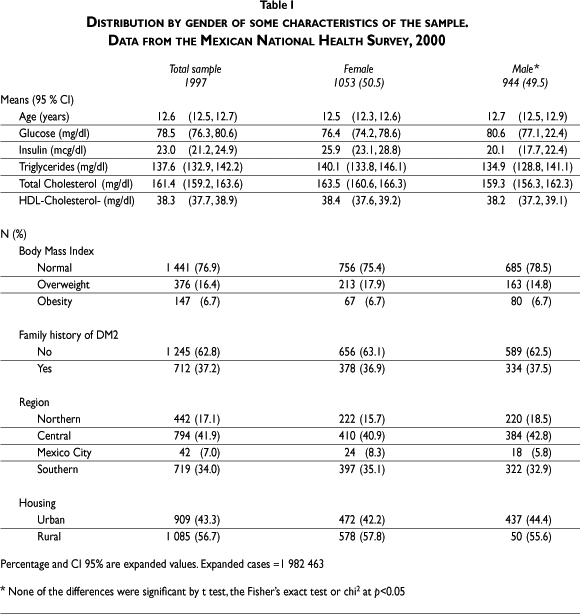 Table I

DISTRIBUTION BY GENDER OF SOME CHARACTERISTICS OF THE SAMPLE. DATA FROM THE MEXICAN NATIONAL HEALTH SURVEY, 2000

| | Total sample 1997 | Female 1053 (50.5) | Male* 944 (49.5) |
|---|---|---|---|
| Means (95 % CI) | | | |
| Age (years) | 12.6 (12.5, 12.7) | 12.5 (12.3, 12.6) | 12.7 (12.5, 12.9) |
| Glucose (mg/dl) | 78.5 (76.3, 80.6) | 76.4 (74.2, 78.6) | 80.6 (77.1, 22.4) |
| Insulin (mcg/dl) | 23.0 (21.2, 24.9) | 25.9 (23.1, 28.8) | 20.1 (17.7, 22.4) |
| Triglycerides (mg/dl) | 137.6 (132.9, 142.2) | 140.1 (133.8, 146.1) | 134.9 (128.8, 141.1) |
| Total Cholesterol (mg/dl) | 161.4 (159.2, 163.6) | 163.5 (160.6, 166.3) | 159.3 (156.3, 162.3) |
| HDL-Cholesterol- (mg/dl) | 38.3 (37.7, 38.9) | 38.4 (37.6, 39.2) | 38.2 (37.2, 39.1) |
| N (%) | | | |
| Body Mass Index | | | |
| Normal | 1 441 (76.9) | 756 (75.4) | 685 (78.5) |
| Overweight | 376 (16.4) | 213 (17.9) | 163 (14.8) |
| Obesity | 147 (6.7) | 67 (6.7) | 80 (6.7) |
| Family history of DM2 | | | |
| No | 1 245 (62.8) | 656 (63.1) | 589 (62.5) |
| Yes | 712 (37.2) | 378 (36.9) | 334 (37.5) |
| Region | | | |
| Northern | 442 (17.1) | 222 (15.7) | 220 (18.5) |
| Central | 794 (41.9) | 410 (40.9) | 384 (42.8) |
| Mexico City | 42 (7.0) | 24 (8.3) | 18 (5.8) |
| Southern | 719 (34.0) | 397 (35.1) | 322 (32.9) |
| Housing | | | |
| Urban | 909 (43.3) | 472 (42.2) | 437 (44.4) |
| Rural | 1 085 (56.7) | 578 (57.8) | 50 (55.6) |

Percentage and CI 95% are expanded values. Expanded cases =1 982 463

* None of the differences were significant by t test, the Fisher's exact test or chi$^2$ at $p$<0.05